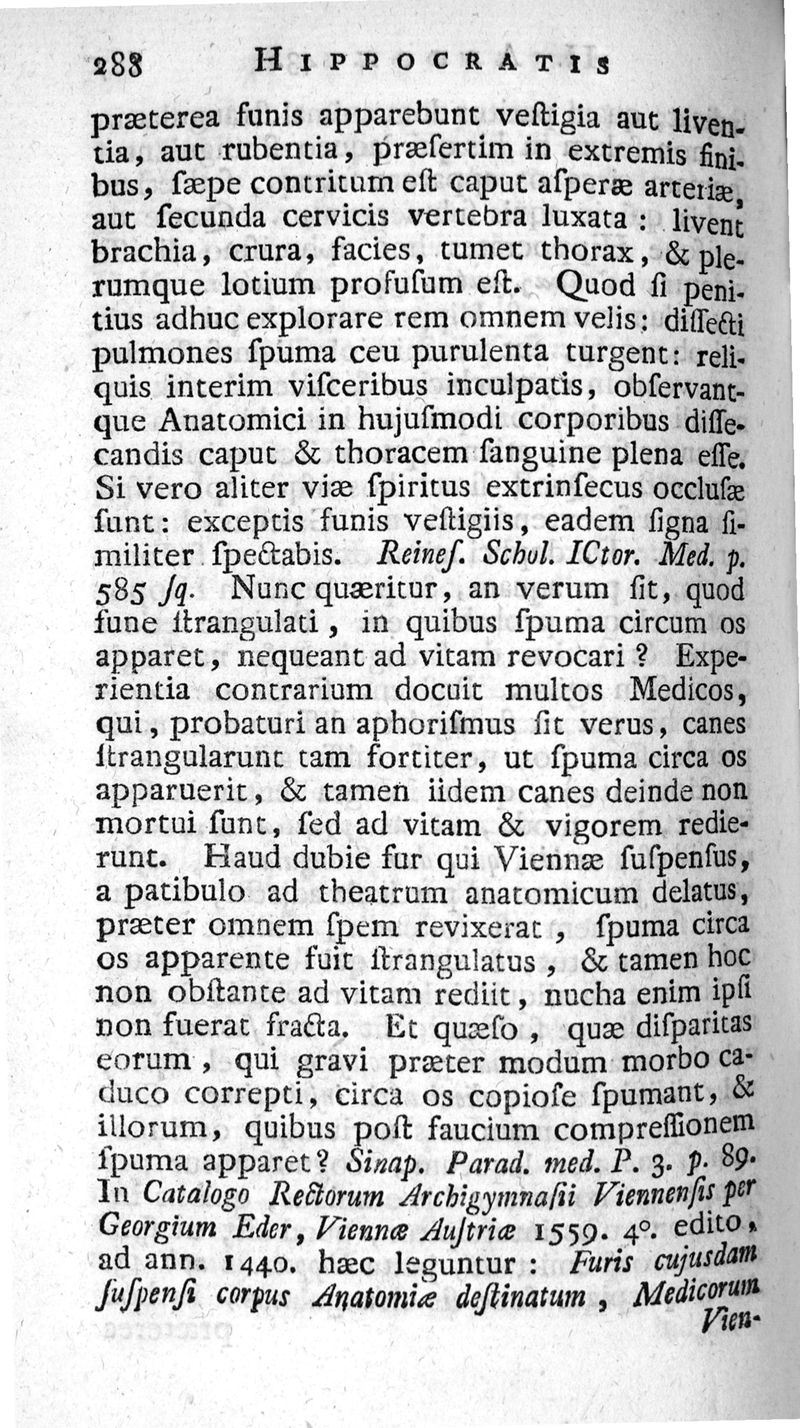 288 HIPPOCRATIS

præterea funis apparebunt veſtigia aut liventia, aut rubentia, præſertim in extremis finibus, ſæpe contritum eſt caput aſperæ arteriæ, aut ſecunda cervicis vertebra luxata: livent brachia, crura, facies, tumet thorax, & plerumque lotium profuſum eſt. Quod ſi penitius adhuc explorare rem omnem velis: diſſecti pulmones ſpuma ceu purulenta turgent: reliquis interim viſceribus inculpatis, obſervantque Anatomici in hujuſmodi corporibus diſſecandis caput & thoracem ſanguine plena eſſe. Si vero aliter viæ ſpiritus extrinſecus occluſæ ſunt: exceptis funis veſtigiis, eadem ſigna ſimiliter ſpectabis. Reineſ. Schol. ICtor. Med. p. 585 ſq. Nunc quæritur, an verum ſit, quod fune ſtrangulati, in quibus ſpuma circum os apparet, nequeant ad vitam revocari? Experientia contrarium docuit multos Medicos, qui, probaturi an aphoriſmus ſit verus, canes ſtrangularunt tam fortiter, ut ſpuma circa os apparuerit, & tamen iidem canes deinde non mortui ſunt, ſed ad vitam & vigorem redierunt. Haud dubie fur qui Viennæ ſuſpenſus, a patibulo ad theatrum anatomicum delatus, præter omnem ſpem revixerat, ſpuma circa os apparente fuit ſtrangulatus, & tamen hoc non obſtante ad vitam rediit, nucha enim ipſi non fuerat fracta. Et quæſo, quæ diſparitas eorum, qui gravi præter modum morbo caduco correpti, circa os copioſe ſpumant, & illorum, quibus poſt faucium compreſſionem ſpuma apparet? Sinap. Parad. med. P. 3. p. 89. In Catalogo Rectorum Archigymnaſii Viennenſis per Georgium Eder, Viennæ Auſtriæ 1559. 4°. edito, ad ann. 1440. hæc leguntur: Furis cujusdam ſuſpenſi corpus Anatomiæ deſtinatum, Medicorum Vien-